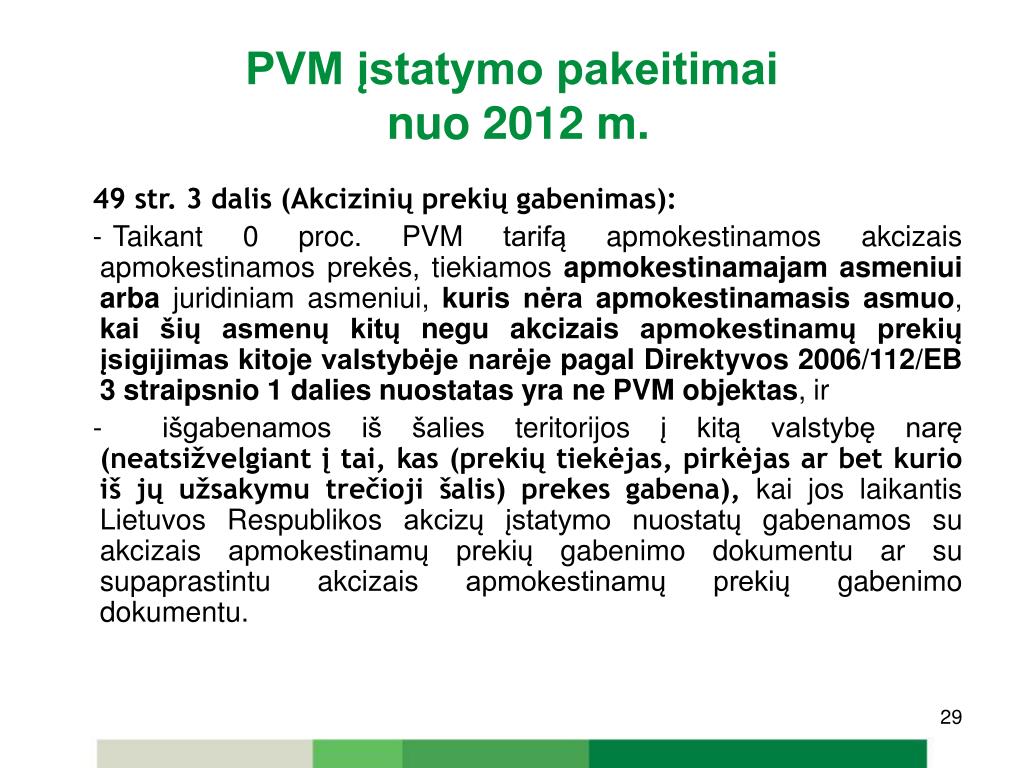 PVM įstatymo pakeitimai nuo 2012 m.

49 str. 3 dalis (Akcizinių prekių gabenimas):

- Taikant 0 proc. PVM tarifą apmokestinamos akcizais apmokestinamos prekės, tiekiamos apmokestinamajam asmeniui arba juridiniam asmeniui, kuris nėra apmokestinamasis asmuo, kai šių asmenų kitų negu akcizais apmokestinamų prekių įsigijimas kitoje valstybėje narėje pagal Direktyvos 2006/112/EB 3 straipsnio 1 dalies nuostatas yra ne PVM objektas, ir

- išgabenamos iš šalies teritorijos į kitą valstybę narę (neatsižvelgiant į tai, kas (prekių tiekėjas, pirkėjas ar bet kurio iš jų užsakymu trečioji šalis) prekes gabena), kai jos laikantis Lietuvos Respublikos akcizų įstatymo nuostatų gabenamos su akcizais apmokestinamų prekių gabenimo dokumentu ar su supaprastintu akcizais apmokestinamų prekių gabenimo dokumentu.

29